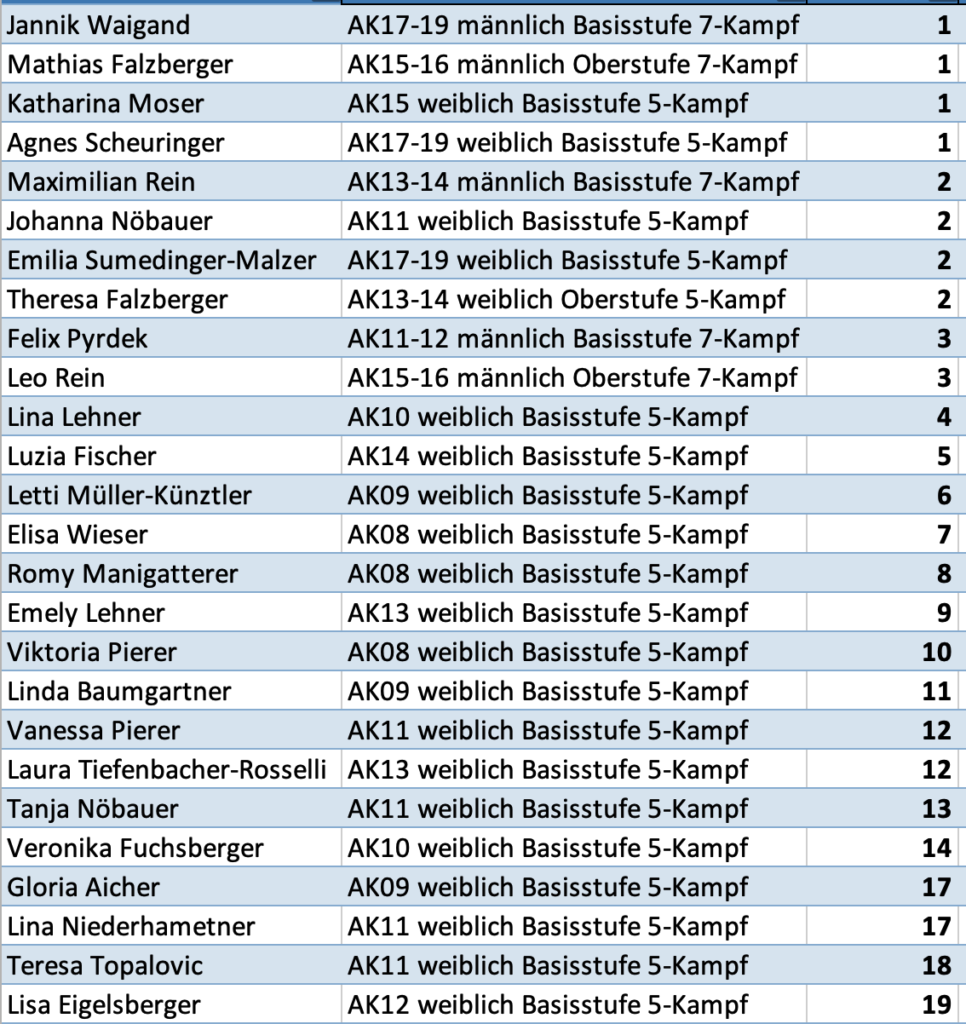 | | | |
|---|---|---|
| Jannik Waigand | AK17-19 männlich Basisstufe 7-Kampf | 1 |
| Mathias Falzberger | AK15-16 männlich Oberstufe 7-Kampf | 1 |
| Katharina Moser | AK15 weiblich Basisstufe 5-Kampf | 1 |
| Agnes Scheuringer | AK17-19 weiblich Basisstufe 5-Kampf | 1 |
| Maximilian Rein | AK13-14 männlich Basisstufe 7-Kampf | 2 |
| Johanna Nöbauer | AK11 weiblich Basisstufe 5-Kampf | 2 |
| Emilia Sumedinger-Malzer | AK17-19 weiblich Basisstufe 5-Kampf | 2 |
| Theresa Falzberger | AK13-14 weiblich Oberstufe 5-Kampf | 2 |
| Felix Pyrdek | AK11-12 männlich Basisstufe 7-Kampf | 3 |
| Leo Rein | AK15-16 männlich Oberstufe 7-Kampf | 3 |
| Lina Lehner | AK10 weiblich Basisstufe 5-Kampf | 4 |
| Luzia Fischer | AK14 weiblich Basisstufe 5-Kampf | 5 |
| Letti Müller-Künztler | AK09 weiblich Basisstufe 5-Kampf | 6 |
| Elisa Wieser | AK08 weiblich Basisstufe 5-Kampf | 7 |
| Romy Manigatterer | AK08 weiblich Basisstufe 5-Kampf | 8 |
| Emely Lehner | AK13 weiblich Basisstufe 5-Kampf | 9 |
| Viktoria Pierer | AK08 weiblich Basisstufe 5-Kampf | 10 |
| Linda Baumgartner | AK09 weiblich Basisstufe 5-Kampf | 11 |
| Vanessa Pierer | AK11 weiblich Basisstufe 5-Kampf | 12 |
| Laura Tiefenbacher-Rosselli | AK13 weiblich Basisstufe 5-Kampf | 12 |
| Tanja Nöbauer | AK11 weiblich Basisstufe 5-Kampf | 13 |
| Veronika Fuchsberger | AK10 weiblich Basisstufe 5-Kampf | 14 |
| Gloria Aicher | AK09 weiblich Basisstufe 5-Kampf | 17 |
| Lina Niederhametner | AK11 weiblich Basisstufe 5-Kampf | 17 |
| Teresa Topalovic | AK11 weiblich Basisstufe 5-Kampf | 18 |
| Lisa Eigelsberger | AK12 weiblich Basisstufe 5-Kampf | 19 |